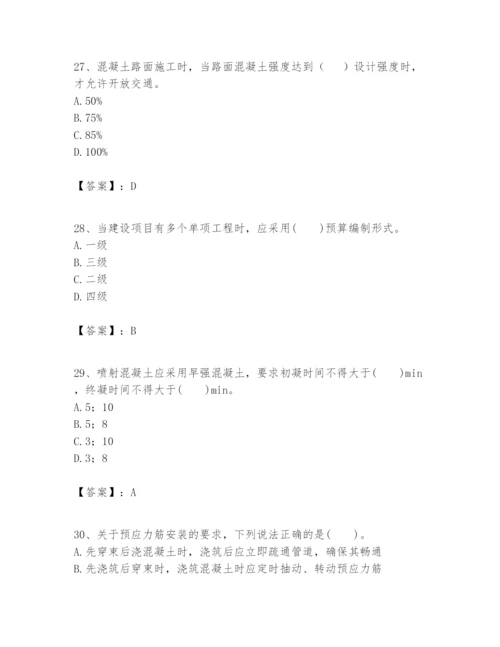 27、混凝土路面施工时，当路面混凝土强度达到（　　）设计强度时，才允许开放交通。
A. 50%
B. 75%
C. 85%
D. 100%

【答案】：D

28、当建设项目有多个单项工程时，应采用(　　)预算编制形式。
A. 一级
B. 三级
C. 二级
D. 四级

【答案】：B

29、喷射混凝土应采用早强混凝土，要求初凝时间不得大于(　　)min，终凝时间不得大于(　　)min。
A. 5；10
B. 5；8
C. 3；10
D. 3；8

【答案】：A

30、关于预应力筋安装的要求，下列说法正确的是(　　)。
A. 先穿束后浇混凝土时，浇筑后应立即疏通管道，确保其畅通
B. 先浇筑后穿束时，浇筑混凝土时应定时抽动、转动预应力筋